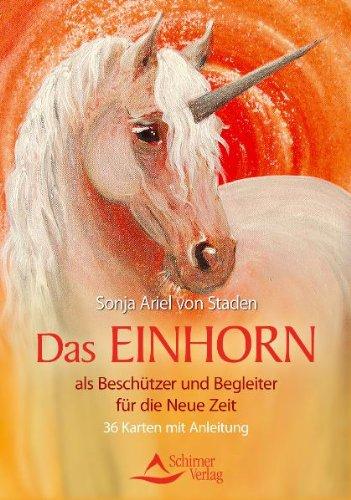 Sonja Ariel von Staden

Das EINHORN

als Beschützer und Begleiter für die Neue Zeit

36 Karten mit Anleitung

Schirner Verlag